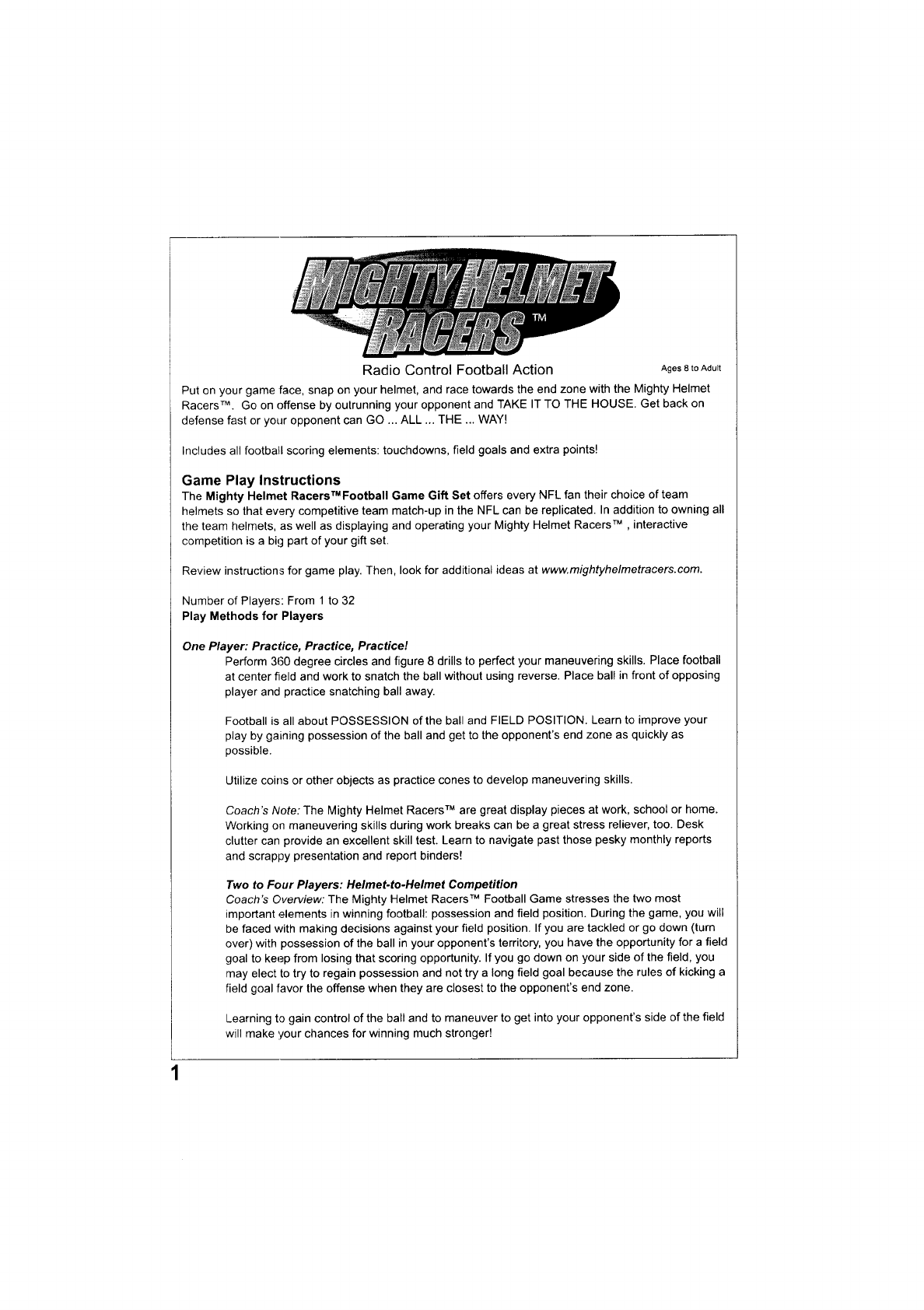 MIGHTY HELMET RACERS™

Radio Control Football Action

Ages 8 to Adult

Put on your game face, snap on your helmet, and race towards the end zone with the Mighty Helmet Racers™. Go on offense by outrunning your opponent and TAKE IT TO THE HOUSE. Get back on defense fast or your opponent can GO ... ALL ... THE ... WAY!

Includes all football scoring elements: touchdowns, field goals and extra points!

Game Play Instructions

The Mighty Helmet Racers™Football Game Gift Set offers every NFL fan their choice of team helmets so that every competitive team match-up in the NFL can be replicated. In addition to owning all the team helmets, as well as displaying and operating your Mighty Helmet Racers™ , interactive competition is a big part of your gift set.

Review instructions for game play. Then, look for additional ideas at www.mightyhelmetracers.com.

Number of Players: From 1 to 32
Play Methods for Players

One Player: Practice, Practice, Practice!

Perform 360 degree circles and figure 8 drills to perfect your maneuvering skills. Place football at center field and work to snatch the ball without using reverse. Place ball in front of opposing player and practice snatching ball away.

Football is all about POSSESSION of the ball and FIELD POSITION. Learn to improve your play by gaining possession of the ball and get to the opponent's end zone as quickly as possible.

Utilize coins or other objects as practice cones to develop maneuvering skills.

Coach's Note: The Mighty Helmet Racers™ are great display pieces at work, school or home. Working on maneuvering skills during work breaks can be a great stress reliever, too. Desk clutter can provide an excellent skill test. Learn to navigate past those pesky monthly reports and scrappy presentation and report binders!

Two to Four Players: Helmet-to-Helmet Competition

Coach's Overview: The Mighty Helmet Racers™ Football Game stresses the two most important elements in winning football: possession and field position. During the game, you will be faced with making decisions against your field position. If you are tackled or go down (turn over) with possession of the ball in your opponent's territory, you have the opportunity for a field goal to keep from losing that scoring opportunity. If you go down on your side of the field, you may elect to try to regain possession and not try a long field goal because the rules of kicking a field goal favor the offense when they are closest to the opponent's end zone.

Learning to gain control of the ball and to maneuver to get into your opponent's side of the field will make your chances for winning much stronger!

1